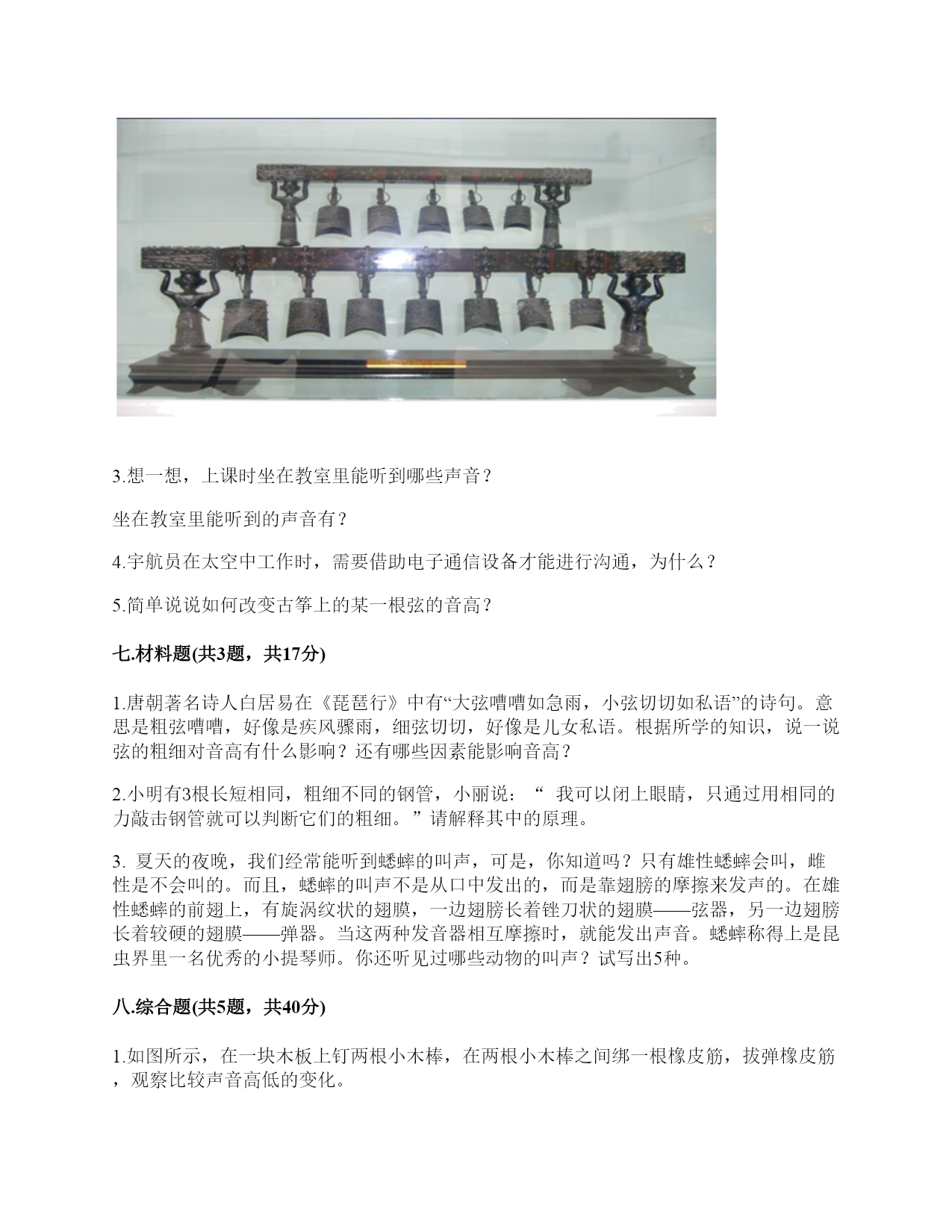 3.想一想，上课时坐在教室里能听到哪些声音？

坐在教室里能听到的声音有？

4.宇航员在太空中工作时，需要借助电子通信设备才能进行沟通，为什么？

5.简单说说如何改变古筝上的某一根弦的音高？

七.材料题(共3题，共17分)

1.唐朝著名诗人白居易在《琵琶行》中有“大弦嘈嘈如急雨，小弦切切如私语”的诗句。意思是粗弦嘈嘈，好像是疾风骤雨，细弦切切，好像是儿女私语。根据所学的知识，说一说弦的粗细对音高有什么影响？还有哪些因素能影响音高？

2.小明有3根长短相同，粗细不同的钢管，小丽说：“ 我可以闭上眼睛，只通过用相同的力敲击钢管就可以判断它们的粗细。”请解释其中的原理。

3. 夏天的夜晚，我们经常能听到蟋蟀的叫声，可是，你知道吗？只有雄性蟋蟀会叫，雌性是不会叫的。而且，蟋蟀的叫声不是从口中发出的，而是靠翅膀的摩擦来发声的。在雄性蟋蟀的前翅上，有旋涡纹状的翅膜，一边翅膀长着锉刀状的翅膜——弦器，另一边翅膀长着较硬的翅膜——弹器。当这两种发音器相互摩擦时，就能发出声音。蟋蟀称得上是昆虫界里一名优秀的小提琴师。你还听见过哪些动物的叫声？试写出5种。

八.综合题(共5题，共40分)

1.如图所示，在一块木板上钉两根小木棒，在两根小木棒之间绑一根橡皮筋，拔弹橡皮筋，观察比较声音高低的变化。